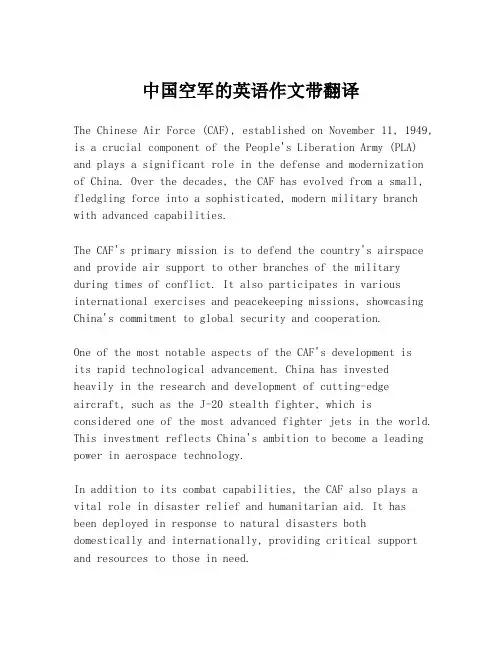 中国空军的英语作文带翻译

The Chinese Air Force (CAF), established on November 11, 1949, is a crucial component of the People's Liberation Army (PLA) and plays a significant role in the defense and modernization of China. Over the decades, the CAF has evolved from a small, fledgling force into a sophisticated, modern military branch with advanced capabilities.

The CAF's primary mission is to defend the country's airspace and provide air support to other branches of the military during times of conflict. It also participates in various international exercises and peacekeeping missions, showcasing China's commitment to global security and cooperation.

One of the most notable aspects of the CAF's development is its rapid technological advancement. China has invested heavily in the research and development of cutting-edge aircraft, such as the J-20 stealth fighter, which is considered one of the most advanced fighter jets in the world. This investment reflects China's ambition to become a leading power in aerospace technology.

In addition to its combat capabilities, the CAF also plays a vital role in disaster relief and humanitarian aid. It has been deployed in response to natural disasters both domestically and internationally, providing critical support and resources to those in need.